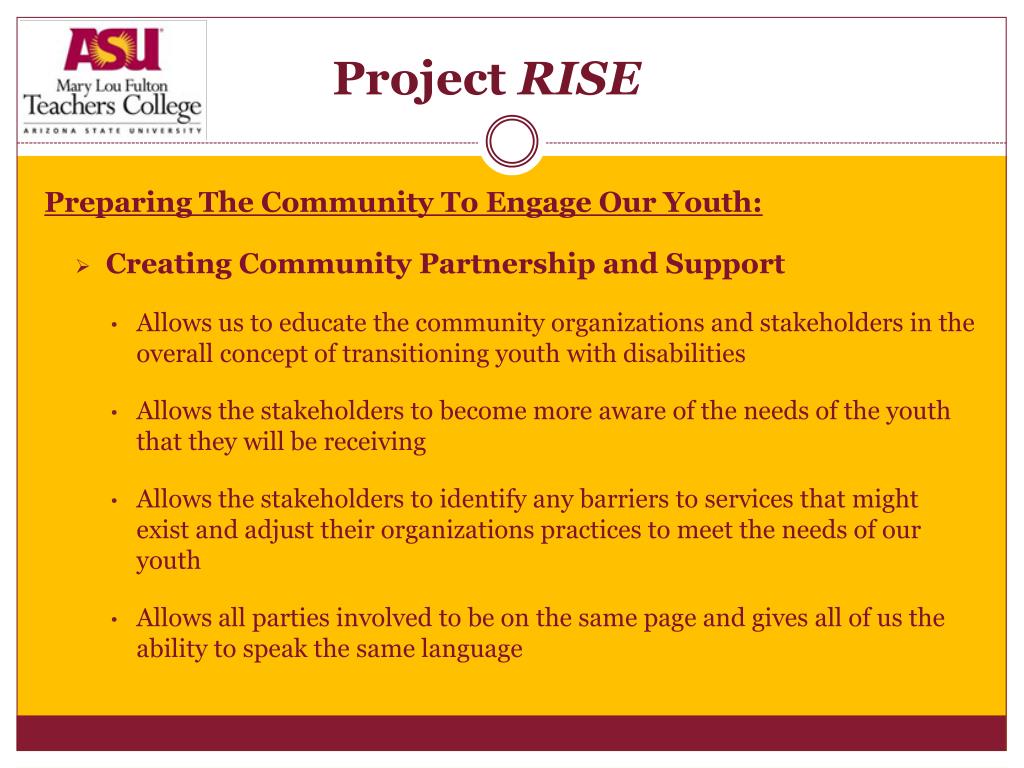 ASU
Mary Lou Fulton
Teachers College
ARIZONA STATE UNIVERSITY

Project RISE

Preparing The Community To Engage Our Youth:

➢ Creating Community Partnership and Support

• Allows us to educate the community organizations and stakeholders in the overall concept of transitioning youth with disabilities

• Allows the stakeholders to become more aware of the needs of the youth that they will be receiving

• Allows the stakeholders to identify any barriers to services that might exist and adjust their organizations practices to meet the needs of our youth

• Allows all parties involved to be on the same page and gives all of us the ability to speak the same language